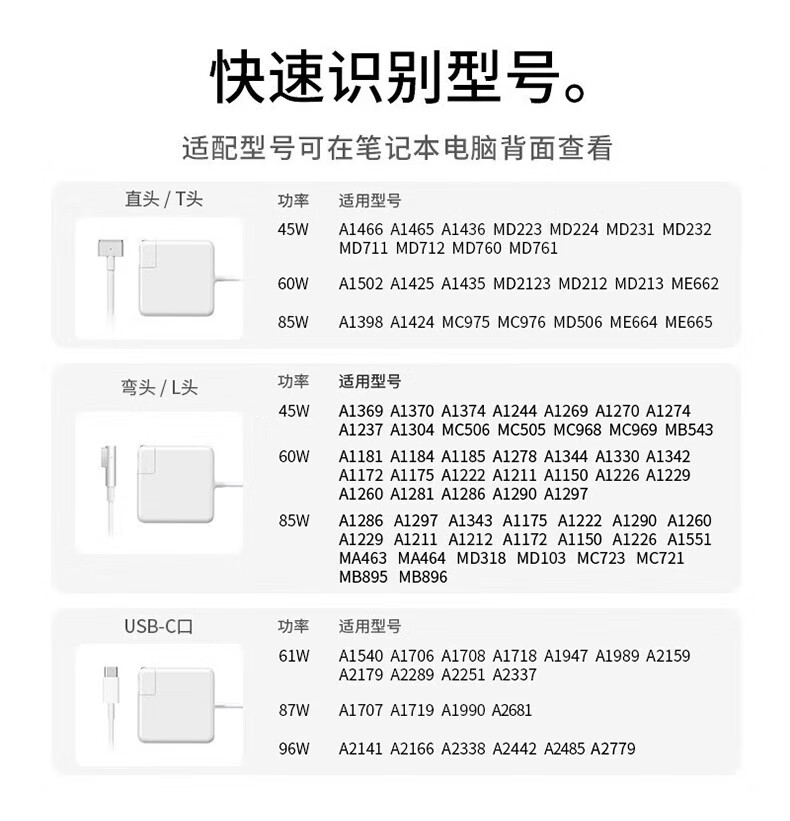 快速识别型号。

适配型号可在笔记本电脑背面查看

直头 / T头

| 功率 | 适用型号 |
|---|---|
| 45W | A1466 A1465 A1436 MD223 MD224 MD231 MD232 MD711 MD712 MD760 MD761 |
| 60W | A1502 A1425 A1435 MD2123 MD212 MD213 ME662 |
| 85W | A1398 A1424 MC975 MC976 MD506 ME664 ME665 |

弯头 / L头

| 功率 | 适用型号 |
|---|---|
| 45W | A1369 A1370 A1374 A1244 A1269 A1270 A1274 A1237 A1304 MC506 MC505 MC968 MC969 MB543 |
| 60W | A1181 A1184 A1185 A1278 A1344 A1330 A1342 A1172 A1175 A1222 A1211 A1150 A1226 A1229 A1260 A1281 A1286 A1290 A1297 |
| 85W | A1286 A1297 A1343 A1175 A1222 A1290 A1260 A1229 A1211 A1212 A1172 A1150 A1226 A1551 MA463 MA464 MD318 MD103 MC723 MC721 MB895 MB896 |

USB-C口

| 功率 | 适用型号 |
|---|---|
| 61W | A1540 A1706 A1708 A1718 A1947 A1989 A2159 A2179 A2289 A2251 A2337 |
| 87W | A1707 A1719 A1990 A2681 |
| 96W | A2141 A2166 A2338 A2442 A2485 A2779 |